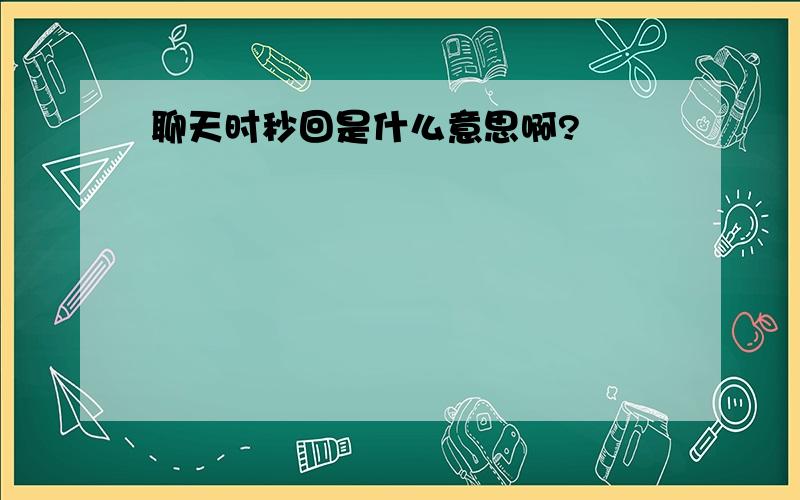 聊天时秒回是什么意思啊?